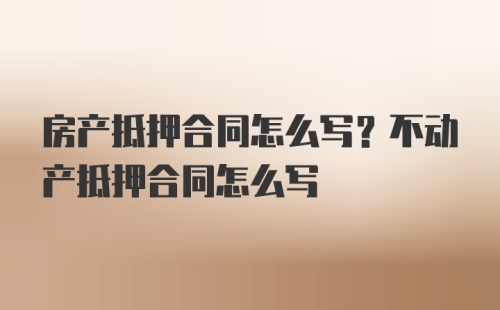 房产抵押合同怎么写？不动产抵押合同怎么写